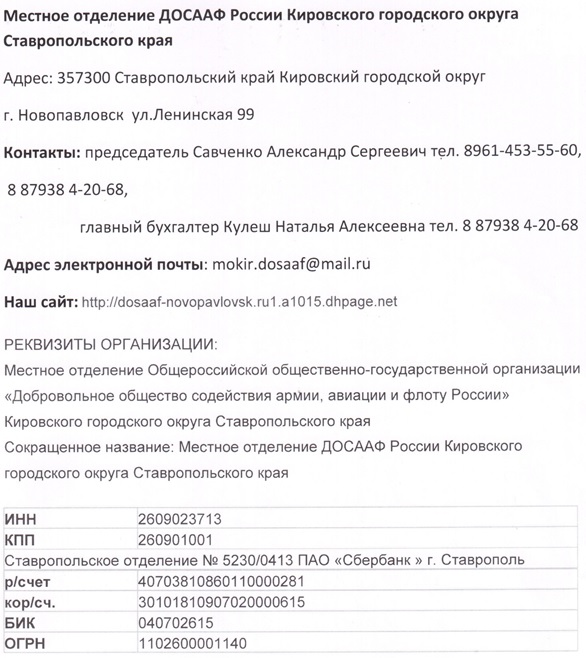 Местное отделение ДОСААФ России Кировского городского округа Ставропольского края

Адрес: 357300 Ставропольский край Кировский городской округ

г. Новопавловск ул.Ленинская 99

Контакты: председатель Савченко Александр Сергеевич тел. 8961-453-55-60,

8 87938 4-20-68,

главный бухгалтер Кулеш Наталья Алексеевна тел. 8 87938 4-20-68

Адрес электронной почты: mokir.dosaaf@mail.ru

Наш сайт: http://dosaaf-novopavlovsk.ru1.a1015.dhpage.net

РЕКВИЗИТЫ ОРГАНИЗАЦИИ:
Местное отделение Общероссийской общественно-государственной организации «Добровольное общество содействия армии, авиации и флоту России» Кировского городского округа Ставропольского края
Сокращенное название: Местное отделение ДОСААФ России Кировского городского округа Ставропольского края

| ИНН | 2609023713 |
|---|---|
| КПП | 260901001 |
| Ставропольское отделение № 5230/0413 ПАО «Сбербанк » г. Ставрополь | |
| р/счет | 40703810860110000281 |
| кор/сч. | 30101810907020000615 |
| БИК | 040702615 |
| ОГРН | 1102600001140 |